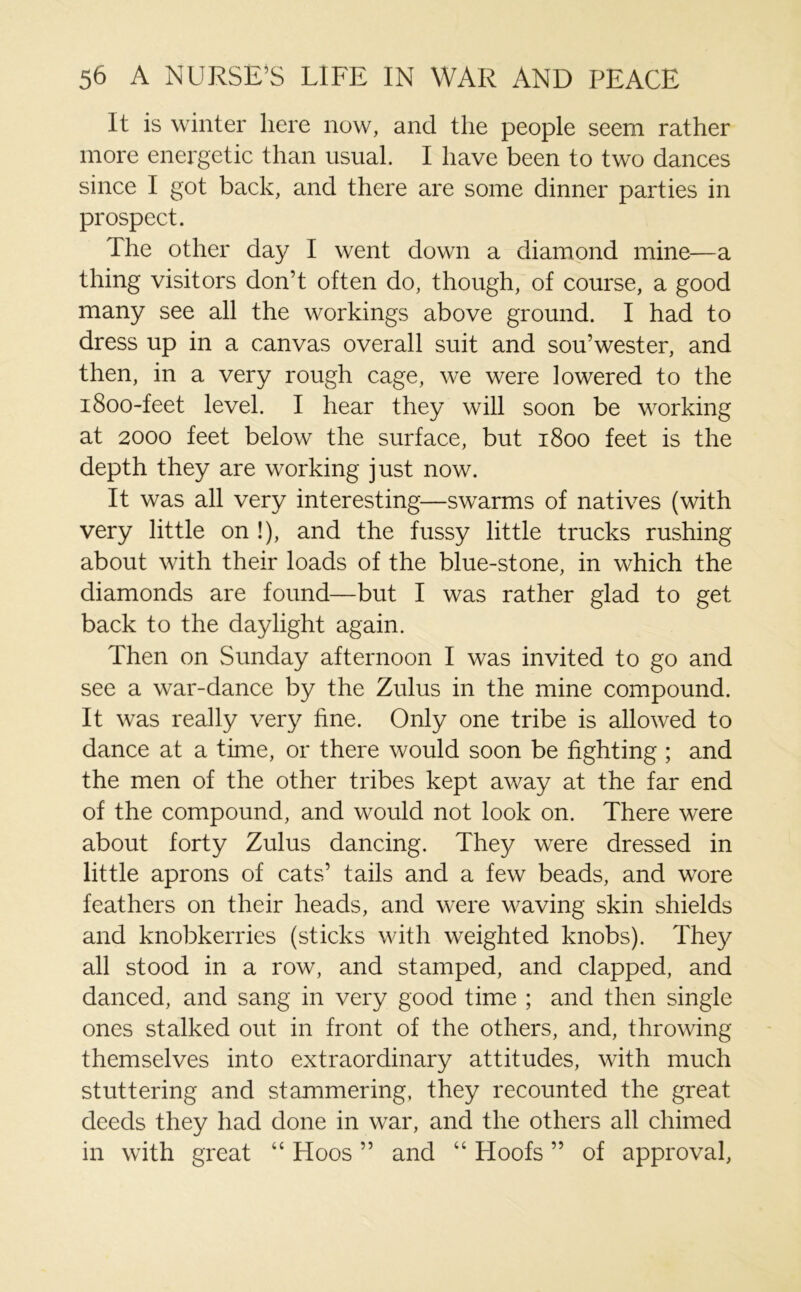 56 A NURSE'S LIFE IN WAR AND PEACE

It is winter here now, and the people seem rather more energetic than usual. I have been to two dances since I got back, and there are some dinner parties in prospect.

The other day I went down a diamond mine—a thing visitors don't often do, though, of course, a good many see all the workings above ground. I had to dress up in a canvas overall suit and sou'wester, and then, in a very rough cage, we were lowered to the 1800-feet level. I hear they will soon be working at 2000 feet below the surface, but 1800 feet is the depth they are working just now.

It was all very interesting—swarms of natives (with very little on !), and the fussy little trucks rushing about with their loads of the blue-stone, in which the diamonds are found—but I was rather glad to get back to the daylight again.

Then on Sunday afternoon I was invited to go and see a war-dance by the Zulus in the mine compound. It was really very fine. Only one tribe is allowed to dance at a time, or there would soon be fighting ; and the men of the other tribes kept away at the far end of the compound, and would not look on. There were about forty Zulus dancing. They were dressed in little aprons of cats' tails and a few beads, and wore feathers on their heads, and were waving skin shields and knobkerries (sticks with weighted knobs). They all stood in a row, and stamped, and clapped, and danced, and sang in very good time ; and then single ones stalked out in front of the others, and, throwing themselves into extraordinary attitudes, with much stuttering and stammering, they recounted the great deeds they had done in war, and the others all chimed in with great " Hoos " and " Hoofs " of approval,